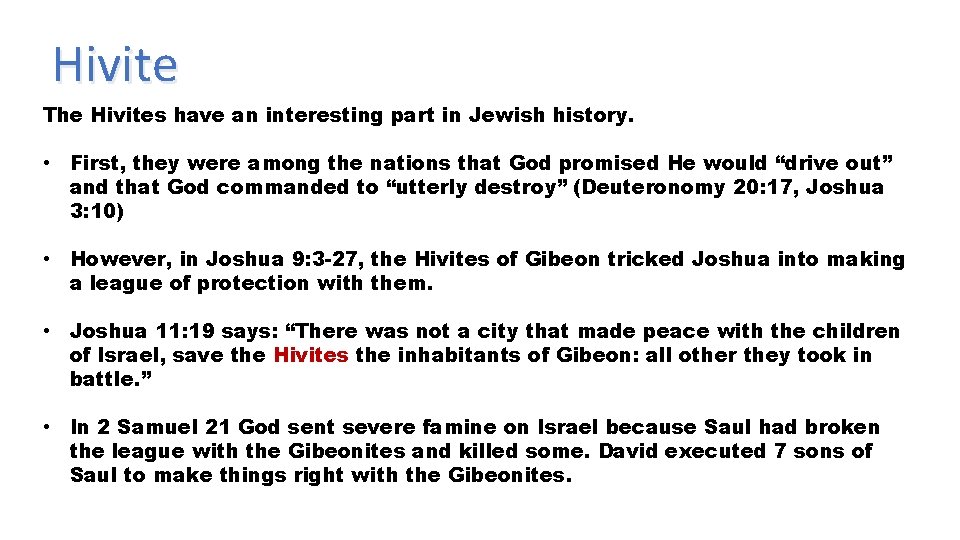 Hivite

The Hivites have an interesting part in Jewish history.

• First, they were among the nations that God promised He would “drive out” and that God commanded to “utterly destroy” (Deuteronomy 20:17, Joshua 3:10)

• However, in Joshua 9:3-27, the Hivites of Gibeon tricked Joshua into making a league of protection with them.

• Joshua 11:19 says: “There was not a city that made peace with the children of Israel, save the Hivites the inhabitants of Gibeon: all other they took in battle.”

• In 2 Samuel 21 God sent severe famine on Israel because Saul had broken the league with the Gibeonites and killed some. David executed 7 sons of Saul to make things right with the Gibeonites.